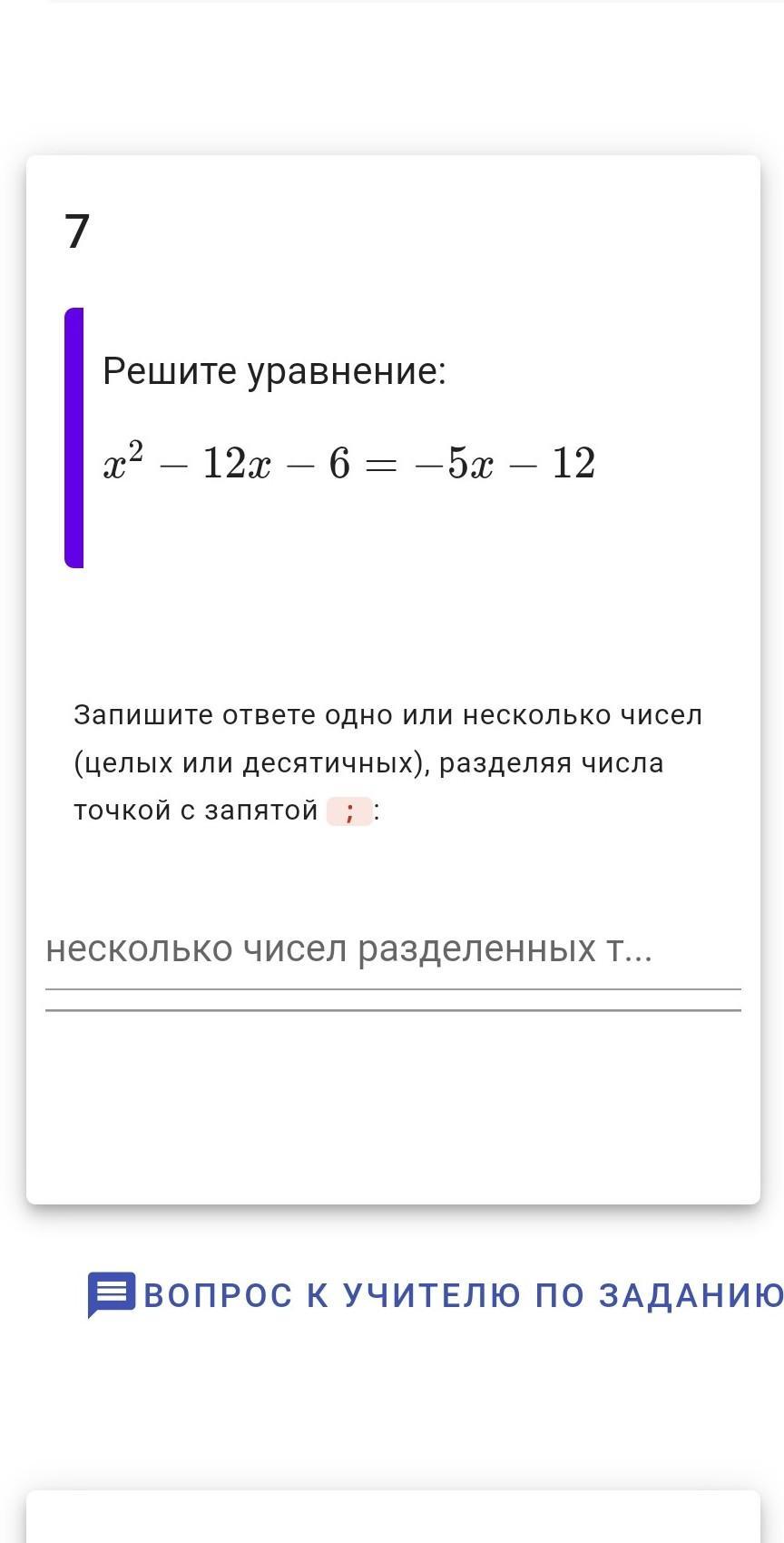 7

Решите уравнение:

$x^2 - 12x - 6 = -5x - 12$

Запишите ответе одно или несколько чисел (целых или десятичных), разделяя числа точкой с запятой ; :

несколько чисел разделенных т...

ВОПРОС К УЧИТЕЛЮ ПО ЗАДАНИЮ